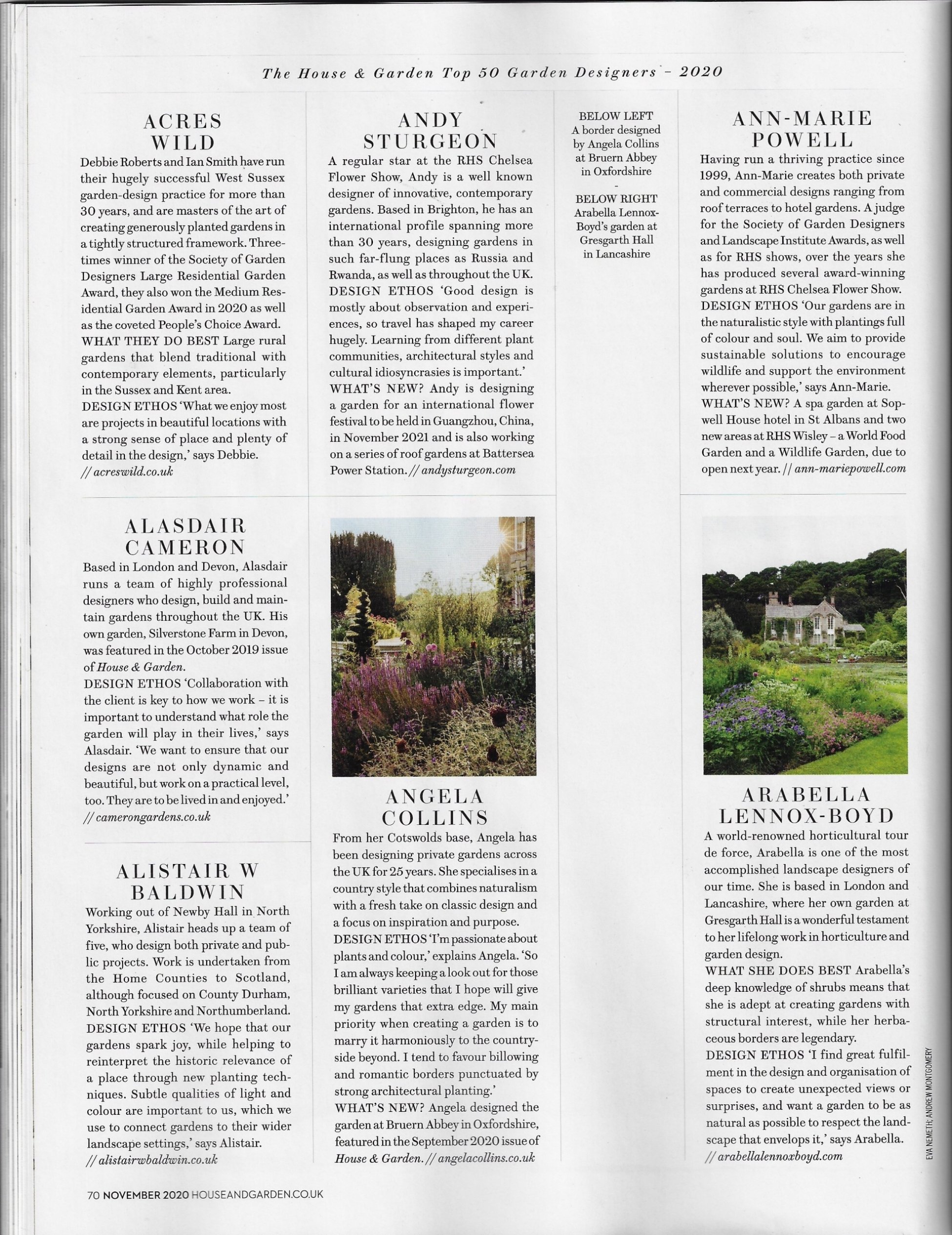 The House & Garden Top 50 Garden Designers - 2020

ACRES WILD

Debbie Roberts and Ian Smith have run their hugely successful West Sussex garden-design practice for more than 30 years, and are masters of the art of creating generously planted gardens in a tightly structured framework. Three-times winner of the Society of Garden Designers Large Residential Garden Award, they also won the Medium Residential Garden Award in 2020 as well as the coveted People's Choice Award.
WHAT THEY DO BEST Large rural gardens that blend traditional with contemporary elements, particularly in the Sussex and Kent area.
DESIGN ETHOS 'What we enjoy most are projects in beautiful locations with a strong sense of place and plenty of detail in the design,' says Debbie.
// acreswild.co.uk

ALASDAIR CAMERON

Based in London and Devon, Alasdair runs a team of highly professional designers who design, build and maintain gardens throughout the UK. His own garden, Silverstone Farm in Devon, was featured in the October 2019 issue of House & Garden.
DESIGN ETHOS 'Collaboration with the client is key to how we work – it is important to understand what role the garden will play in their lives,' says Alasdair. 'We want to ensure that our designs are not only dynamic and beautiful, but work on a practical level, too. They are to be lived in and enjoyed.'
// camerongardens.co.uk

ALISTAIR W BALDWIN

Working out of Newby Hall in North Yorkshire, Alistair heads up a team of five, who design both private and public projects. Work is undertaken from the Home Counties to Scotland, although focused on County Durham, North Yorkshire and Northumberland.
DESIGN ETHOS 'We hope that our gardens spark joy, while helping to reinterpret the historic relevance of a place through new planting techniques. Subtle qualities of light and colour are important to us, which we use to connect gardens to their wider landscape settings,' says Alistair.
// alistairwbaldwin.co.uk

ANDY STURGEON

A regular star at the RHS Chelsea Flower Show, Andy is a well known designer of innovative, contemporary gardens. Based in Brighton, he has an international profile spanning more than 30 years, designing gardens in such far-flung places as Russia and Rwanda, as well as throughout the UK.
DESIGN ETHOS 'Good design is mostly about observation and experiences, so travel has shaped my career hugely. Learning from different plant communities, architectural styles and cultural idiosyncrasies is important.'
WHAT'S NEW? Andy is designing a garden for an international flower festival to be held in Guangzhou, China, in November 2021 and is also working on a series of roof gardens at Battersea Power Station. // andysturgeon.com

ANGELA COLLINS

From her Cotswolds base, Angela has been designing private gardens across the UK for 25 years. She specialises in a country style that combines naturalism with a fresh take on classic design and a focus on inspiration and purpose.
DESIGN ETHOS 'I'm passionate about plants and colour,' explains Angela. 'So I am always keeping a look out for those brilliant varieties that I hope will give my gardens that extra edge. My main priority when creating a garden is to marry it harmoniously to the countryside beyond. I tend to favour billowing and romantic borders punctuated by strong architectural planting.'
WHAT'S NEW? Angela designed the garden at Bruern Abbey in Oxfordshire, featured in the September 2020 issue of House & Garden. // angelacollins.co.uk

BELOW LEFT A border designed by Angela Collins at Bruern Abbey in Oxfordshire
-
BELOW RIGHT Arabella Lennox-Boyd's garden at Gresgarth Hall in Lancashire

ANN-MARIE POWELL

Having run a thriving practice since 1999, Ann-Marie creates both private and commercial designs ranging from roof terraces to hotel gardens. A judge for the Society of Garden Designers and Landscape Institute Awards, as well as for RHS shows, over the years she has produced several award-winning gardens at RHS Chelsea Flower Show.
DESIGN ETHOS 'Our gardens are in the naturalistic style with plantings full of colour and soul. We aim to provide sustainable solutions to encourage wildlife and support the environment wherever possible,' says Ann-Marie.
WHAT'S NEW? A spa garden at Sopwell House hotel in St Albans and two new areas at RHS Wisley – a World Food Garden and a Wildlife Garden, due to open next year. // ann-mariepowell.com

ARABELLA LENNOX-BOYD

A world-renowned horticultural tour de force, Arabella is one of the most accomplished landscape designers of our time. She is based in London and Lancashire, where her own garden at Gresgarth Hall is a wonderful testament to her lifelong work in horticulture and garden design.
WHAT SHE DOES BEST Arabella's deep knowledge of shrubs means that she is adept at creating gardens with structural interest, while her herbaceous borders are legendary.
DESIGN ETHOS 'I find great fulfilment in the design and organisation of spaces to create unexpected views or surprises, and want a garden to be as natural as possible to respect the landscape that envelops it,' says Arabella.
// arabellalennoxboyd.com

EVA NEMETH; ANDREW MONTGOMERY

70 NOVEMBER 2020 HOUSEANDGARDEN.CO.UK